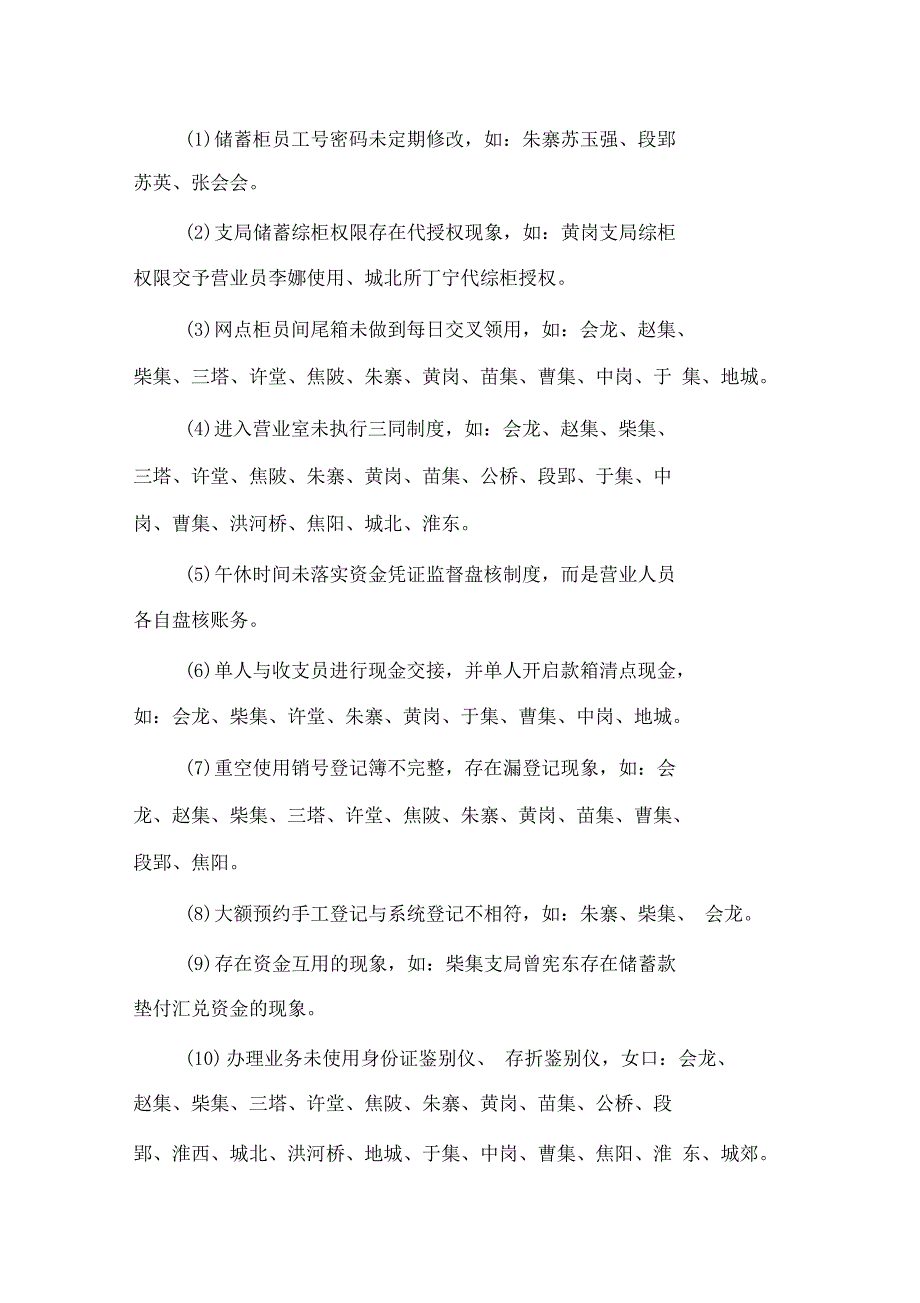 (1)储蓄柜员工号密码未定期修改，如：朱寨苏玉强、段郢苏英、张会会。

(2)支局储蓄综柜权限存在代授权现象，如：黄岗支局综柜权限交予营业员李娜使用、城北所丁宁代综柜授权。

(3)网点柜员间尾箱未做到每日交叉领用，如：会龙、赵集、柴集、三塔、许堂、焦陂、朱寨、黄岗、苗集、曹集、中岗、于 集、地城。

(4)进入营业室未执行三同制度，如：会龙、赵集、柴集、三塔、许堂、焦陂、朱寨、黄岗、苗集、公桥、段郢、于集、中岗、曹集、洪河桥、焦阳、城北、淮东。

(5)午休时间未落实资金凭证监督盘核制度，而是营业人员各自盘核账务。

(6)单人与收支员进行现金交接，并单人开启款箱清点现金，如：会龙、柴集、许堂、朱寨、黄岗、于集、曹集、中岗、地城。

(7)重空使用销号登记簿不完整，存在漏登记现象，如：会龙、赵集、柴集、三塔、许堂、焦陂、朱寨、黄岗、苗集、曹集、段郢、焦阳。

(8)大额预约手工登记与系统登记不相符，如：朱寨、柴集、 会龙。

(9)存在资金互用的现象，如：柴集支局曾宪东存在储蓄款垫付汇兑资金的现象。

(10)办理业务未使用身份证鉴别仪、 存折鉴别仪，女口：会龙、赵集、柴集、三塔、许堂、焦陂、朱寨、黄岗、苗集、公桥、段郢、淮西、城北、洪河桥、地城、于集、中岗、曹集、焦阳、淮 东、城郊。